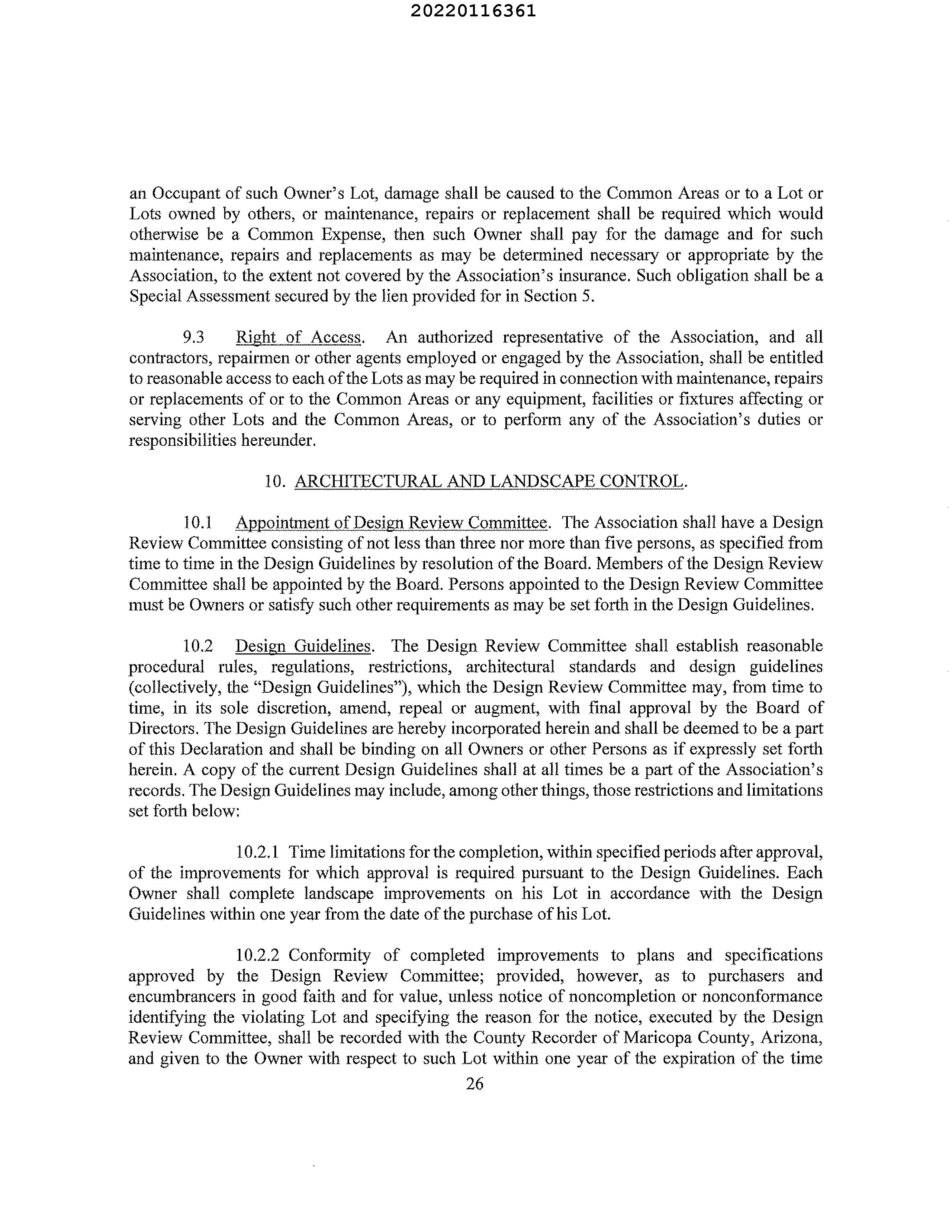 20220116361

an Occupant of such Owner's Lot, damage shall be caused to the Common Areas or to a Lot or Lots owned by others, or maintenance, repairs or replacement shall be required which would otherwise be a Common Expense, then such Owner shall pay for the damage and for such maintenance, repairs and replacements as may be determined necessary or appropriate by the Association, to the extent not covered by the Association's insurance. Such obligation shall be a Special Assessment secured by the lien provided for in Section 5.

9.3 Right of Access. An authorized representative of the Association, and all contractors, repairmen or other agents employed or engaged by the Association, shall be entitled to reasonable access to each of the Lots as may be required in connection with maintenance, repairs or replacements of or to the Common Areas or any equipment, facilities or fixtures affecting or serving other Lots and the Common Areas, or to perform any of the Association's duties or responsibilities hereunder.

10. ARCHITECTURAL AND LANDSCAPE CONTROL.

10.1 Appointment of Design Review Committee. The Association shall have a Design Review Committee consisting of not less than three nor more than five persons, as specified from time to time in the Design Guidelines by resolution of the Board. Members of the Design Review Committee shall be appointed by the Board. Persons appointed to the Design Review Committee must be Owners or satisfy such other requirements as may be set forth in the Design Guidelines.

10.2 Design Guidelines. The Design Review Committee shall establish reasonable procedural rules, regulations, restrictions, architectural standards and design guidelines (collectively, the "Design Guidelines"), which the Design Review Committee may, from time to time, in its sole discretion, amend, repeal or augment, with final approval by the Board of Directors. The Design Guidelines are hereby incorporated herein and shall be deemed to be a part of this Declaration and shall be binding on all Owners or other Persons as if expressly set forth herein. A copy of the current Design Guidelines shall at all times be a part of the Association's records. The Design Guidelines may include, among other things, those restrictions and limitations set forth below:

10.2.1 Time limitations for the completion, within specified periods after approval, of the improvements for which approval is required pursuant to the Design Guidelines. Each Owner shall complete landscape improvements on his Lot in accordance with the Design Guidelines within one year from the date of the purchase of his Lot.

10.2.2 Conformity of completed improvements to plans and specifications approved by the Design Review Committee; provided, however, as to purchasers and encumbrancers in good faith and for value, unless notice of noncompletion or nonconformance identifying the violating Lot and specifying the reason for the notice, executed by the Design Review Committee, shall be recorded with the County Recorder of Maricopa County, Arizona, and given to the Owner with respect to such Lot within one year of the expiration of the time

26